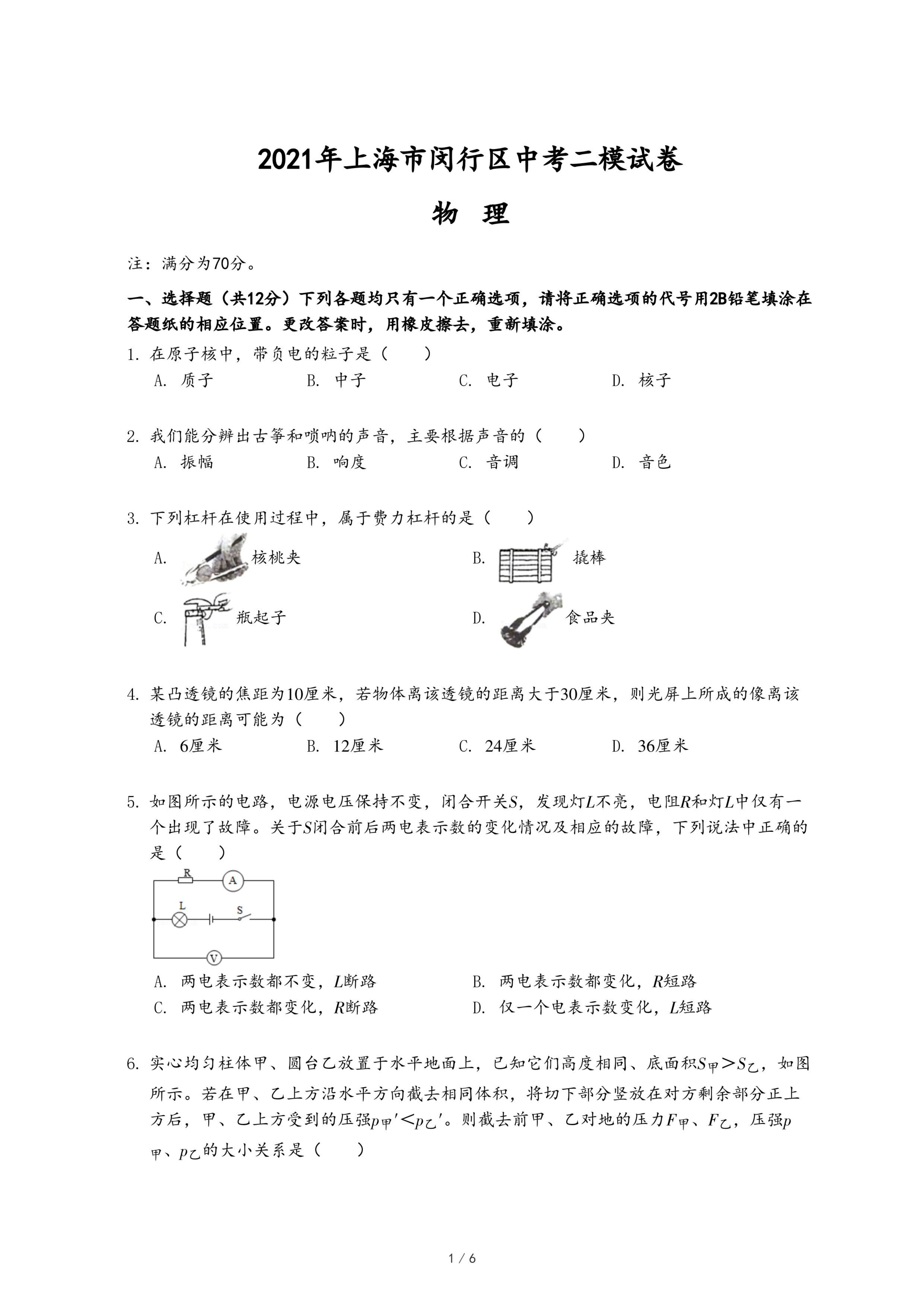 2021年上海市闵行区中考二模试卷

物 理

注：满分为70分。

一、选择题（共12分）下列各题均只有一个正确选项，请将正确选项的代号用2B铅笔填涂在答题纸的相应位置。更改答案时，用橡皮擦去，重新填涂。

1. 在原子核中，带负电的粒子是（　　）

A. 质子　　B. 中子　　C. 电子　　D. 核子

2. 我们能分辨出古筝和唢呐的声音，主要根据声音的（　　）

A. 振幅　　B. 响度　　C. 音调　　D. 音色

3. 下列杠杆在使用过程中，属于费力杠杆的是（　　）

A. 核桃夹　　B. 撬棒

C. 瓶起子　　D. 食品夹

4. 某凸透镜的焦距为10厘米，若物体离该透镜的距离大于30厘米，则光屏上所成的像离该透镜的距离可能为（　　）

A. 6厘米　　B. 12厘米　　C. 24厘米　　D. 36厘米

5. 如图所示的电路，电源电压保持不变，闭合开关$S$，发现灯$L$不亮，电阻$R$和灯$L$中仅有一个出现了故障。关于$S$闭合前后两电表示数的变化情况及相应的故障，下列说法中正确的是（　　）

R　A　L　S　V

A. 两电表示数都不变，$L$断路　　B. 两电表示数都变化，$R$短路

C. 两电表示数都变化，$R$断路　　D. 仅一个电表示数变化，$L$短路

6. 实心均匀柱体甲、圆台乙放置于水平地面上，已知它们高度相同、底面积$S_{甲}>S_{乙}$，如图所示。若在甲、乙上方沿水平方向截去相同体积，将切下部分竖放在对方剩余部分正上方后，甲、乙上方受到的压强$p_{甲}'<p_{乙}'$。则截去前甲、乙对地的压力$F_{甲}$、$F_{乙}$，压强$p_{甲}$、$p_{乙}$的大小关系是（　　）

1 / 6